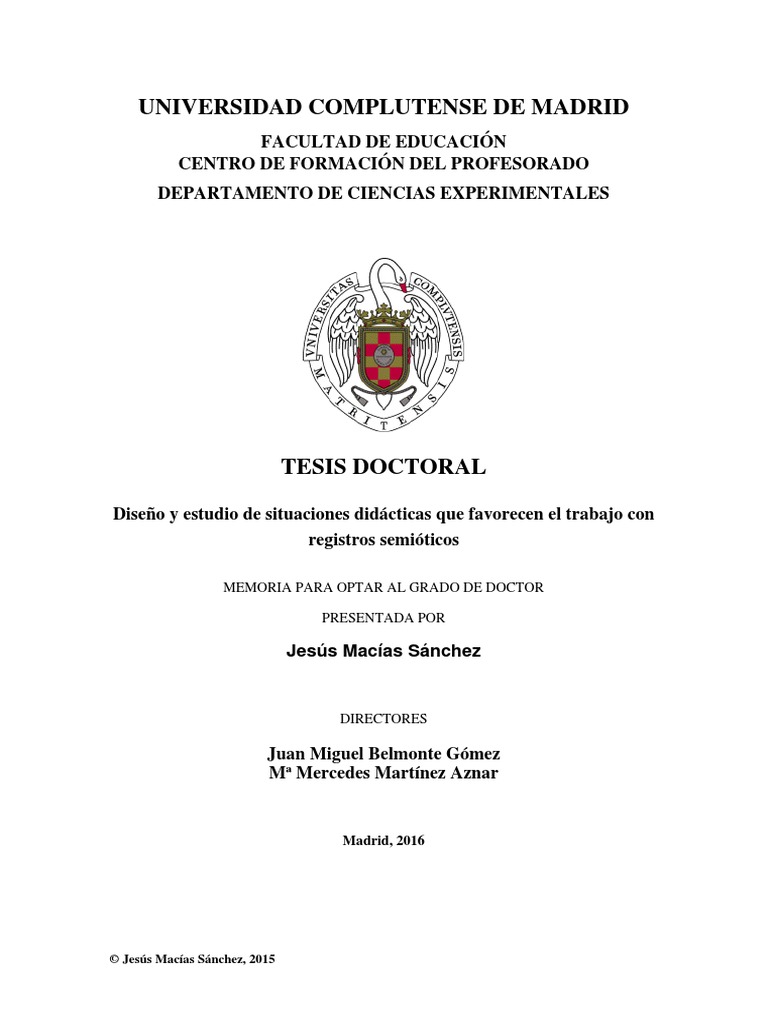 UNIVERSIDAD COMPLUTENSE DE MADRID

FACULTAD DE EDUCACIÓN
CENTRO DE FORMACIÓN DEL PROFESORADO

DEPARTAMENTO DE CIENCIAS EXPERIMENTALES

VNIVERSITAS COMPLVTENSIS MATRITENSIS

TESIS DOCTORAL

Diseño y estudio de situaciones didácticas que favorecen el trabajo con registros semióticos

MEMORIA PARA OPTAR AL GRADO DE DOCTOR

PRESENTADA POR

Jesús Macías Sánchez

DIRECTORES

Juan Miguel Belmonte Gómez
Mª Mercedes Martínez Aznar

Madrid, 2016

© Jesús Macías Sánchez, 2015